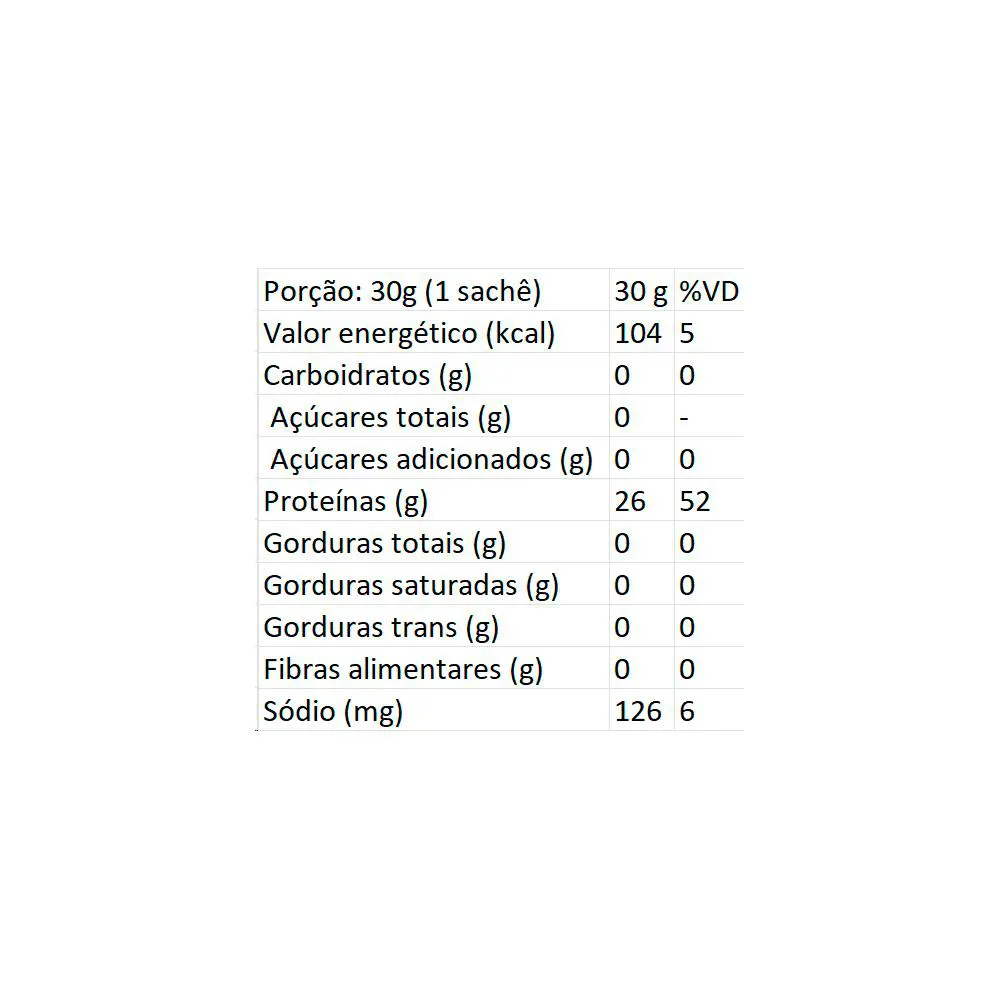 | Porção: 30g (1 sachê) | 30 g | %VD |
|---|---|---|
| Valor energético (kcal) | 104 | 5 |
| Carboidratos (g) | 0 | 0 |
| Açúcares totais (g) | 0 | - |
| Açúcares adicionados (g) | 0 | 0 |
| Proteínas (g) | 26 | 52 |
| Gorduras totais (g) | 0 | 0 |
| Gorduras saturadas (g) | 0 | 0 |
| Gorduras trans (g) | 0 | 0 |
| Fibras alimentares (g) | 0 | 0 |
| Sódio (mg) | 126 | 6 |